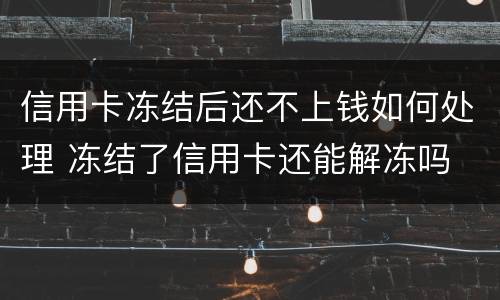 信用卡冻结后还不上钱如何处理 冻结了信用卡还能解冻吗